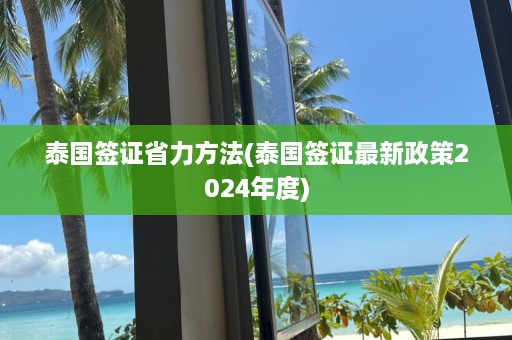 泰国签证省力方法(泰国签证最新政策2024年度)